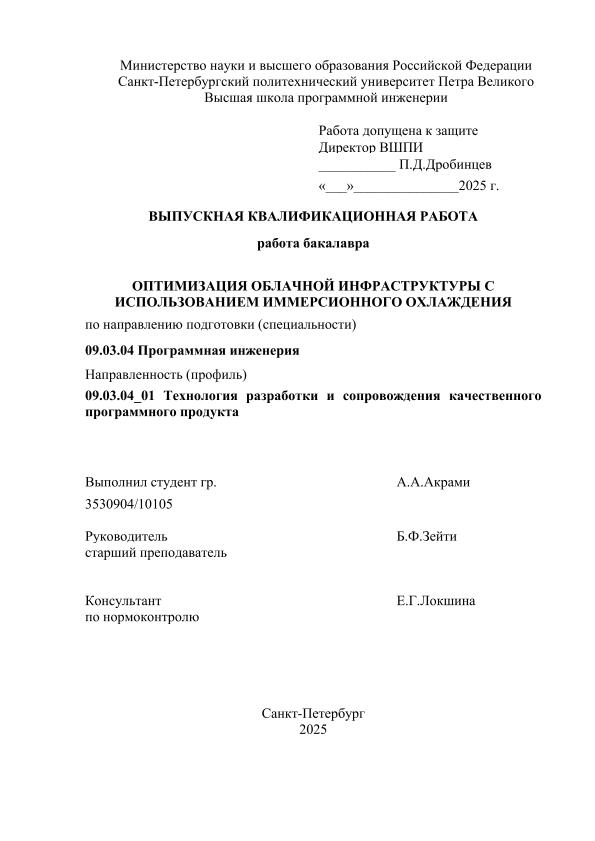 Министерство науки и высшего образования Российской Федерации
Санкт-Петербургский политехнический университет Петра Великого
Высшая школа программной инженерии

Работа допущена к защите
Директор ВШПИ
___________ П.Д.Дробинцев
«___»_______________2025 г.

ВЫПУСКНАЯ КВАЛИФИКАЦИОННАЯ РАБОТА

работа бакалавра

ОПТИМИЗАЦИЯ ОБЛАЧНОЙ ИНФРАСТРУКТУРЫ С ИСПОЛЬЗОВАНИЕМ ИММЕРСИОННОГО ОХЛАЖДЕНИЯ

по направлению подготовки (специальности)

09.03.04 Программная инженерия

Направленность (профиль)

09.03.04_01 Технология разработки и сопровождения качественного программного продукта

Выполнил студент гр.
3530904/10105

А.А.Акрами

Руководитель
старший преподаватель

Б.Ф.Зейти

Консультант
по нормоконтролю

Е.Г.Локшина

Санкт-Петербург
2025